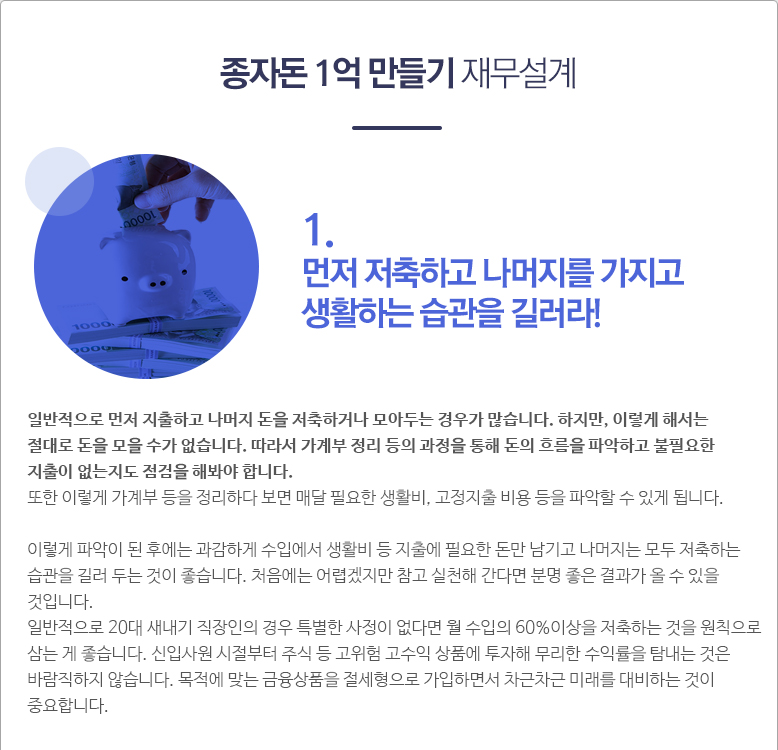 종자돈 1억 만들기 재무설계

1.
먼저 저축하고 나머지를 가지고
생활하는 습관을 길러라!

일반적으로 먼저 지출하고 나머지 돈을 저축하거나 모아두는 경우가 많습니다. 하지만, 이렇게 해서는 절대로 돈을 모을 수가 없습니다. 따라서 가계부 정리 등의 과정을 통해 돈의 흐름을 파악하고 불필요한 지출이 없는지도 점검을 해봐야 합니다.
또한 이렇게 가계부 등을 정리하다 보면 매달 필요한 생활비, 고정지출 비용 등을 파악할 수 있게 됩니다.

이렇게 파악이 된 후에는 과감하게 수입에서 생활비 등 지출에 필요한 돈만 남기고 나머지는 모두 저축하는 습관을 길러 두는 것이 좋습니다. 처음에는 어렵겠지만 참고 실천해 간다면 분명 좋은 결과가 올 수 있을 것입니다.
일반적으로 20대 새내기 직장인의 경우 특별한 사정이 없다면 월 수입의 60%이상을 저축하는 것을 원칙으로 삼는 게 좋습니다. 신입사원 시절부터 주식 등 고위험 고수익 상품에 투자해 무리한 수익률을 탐내는 것은 바람직하지 않습니다. 목적에 맞는 금융상품을 절세형으로 가입하면서 차근차근 미래를 대비하는 것이 중요합니다.